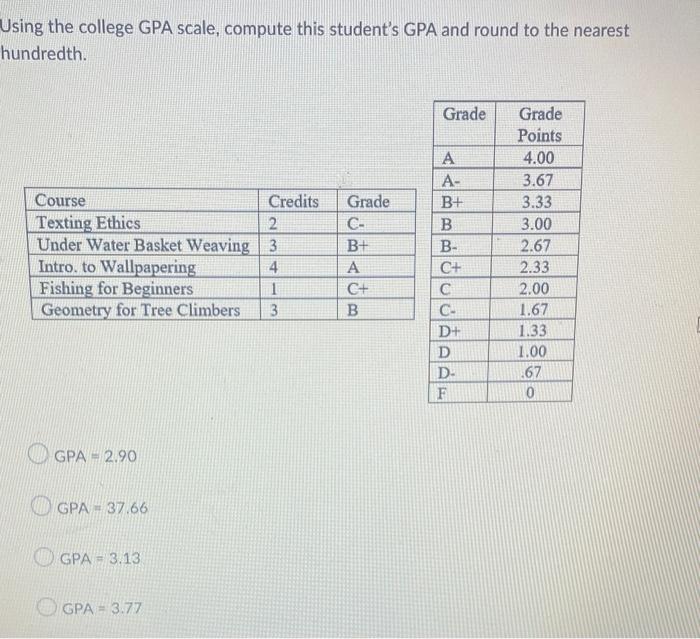 Using the college GPA scale, compute this student's GPA and round to the nearest hundredth.

| Course | Credits | Grade |
|---|---|---|
| Texting Ethics | 2 | C- |
| Under Water Basket Weaving | 3 | B+ |
| Intro. to Wallpapering | 4 | A |
| Fishing for Beginners | 1 | C+ |
| Geometry for Tree Climbers | 3 | B |

| Grade | Grade Points |
|---|---|
| A | 4.00 |
| A- | 3.67 |
| B+ | 3.33 |
| B | 3.00 |
| B- | 2.67 |
| C+ | 2.33 |
| C | 2.00 |
| C- | 1.67 |
| D+ | 1.33 |
| D | 1.00 |
| D- | .67 |
| F | 0 |

GPA = 2.90

GPA = 37.66

GPA = 3.13

GPA = 3.77